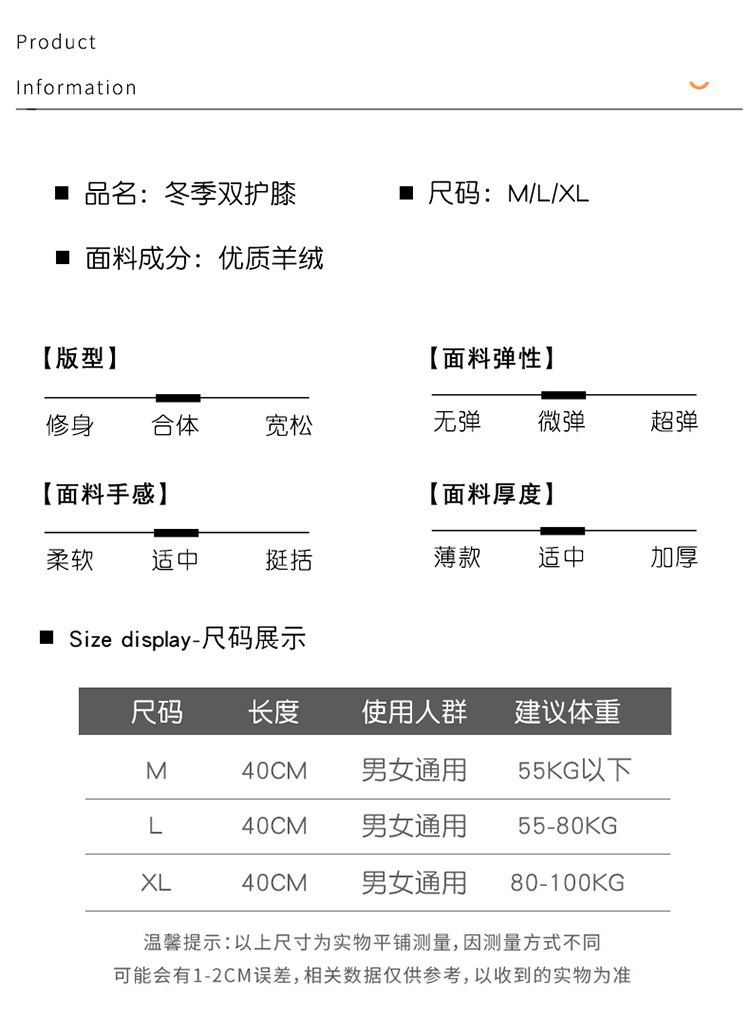 Product

Information

■ 品名：冬季双护膝 ■ 尺码：M/L/XL

■ 面料成分：优质羊绒

【版型】

修身 合体 宽松

【面料弹性】

无弹 微弹 超弹

【面料手感】

柔软 适中 挺括

【面料厚度】

薄款 适中 加厚

■ Size display-尺码展示

| 尺码 | 长度 | 使用人群 | 建议体重 |
|---|---|---|---|
| M | 40CM | 男女通用 | 55KG以下 |
| L | 40CM | 男女通用 | 55-80KG |
| XL | 40CM | 男女通用 | 80-100KG |

温馨提示：以上尺寸为实物平铺测量，因测量方式不同
可能会有1-2CM误差，相关数据仅供参考，以收到的实物为准